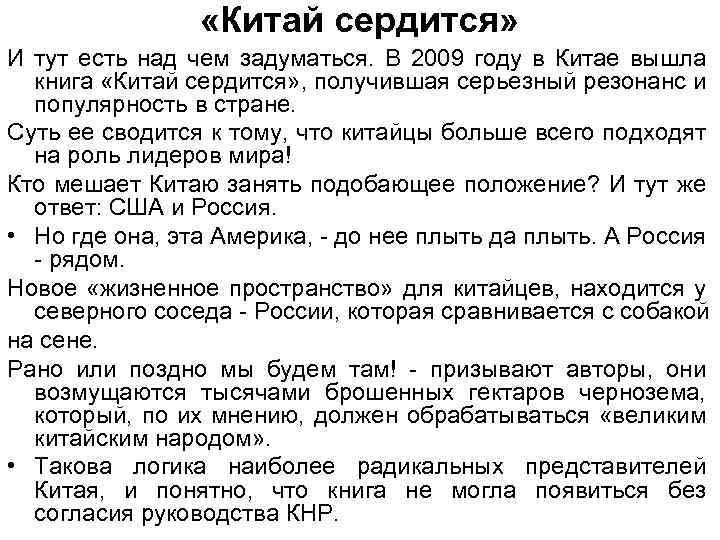 «Китай сердится»

И тут есть над чем задуматься. В 2009 году в Китае вышла книга «Китай сердится», получившая серьезный резонанс и популярность в стране.

Суть ее сводится к тому, что китайцы больше всего подходят на роль лидеров мира!

Кто мешает Китаю занять подобающее положение? И тут же ответ: США и Россия.

• Но где она, эта Америка, - до нее плыть да плыть. А Россия - рядом.

Новое «жизненное пространство» для китайцев, находится у северного соседа - России, которая сравнивается с собакой

на сене.

Рано или поздно мы будем там! - призывают авторы, они возмущаются тысячами брошенных гектаров чернозема, который, по их мнению, должен обрабатываться «великим китайским народом».

• Такова логика наиболее радикальных представителей Китая, и понятно, что книга не могла появиться без согласия руководства КНР.